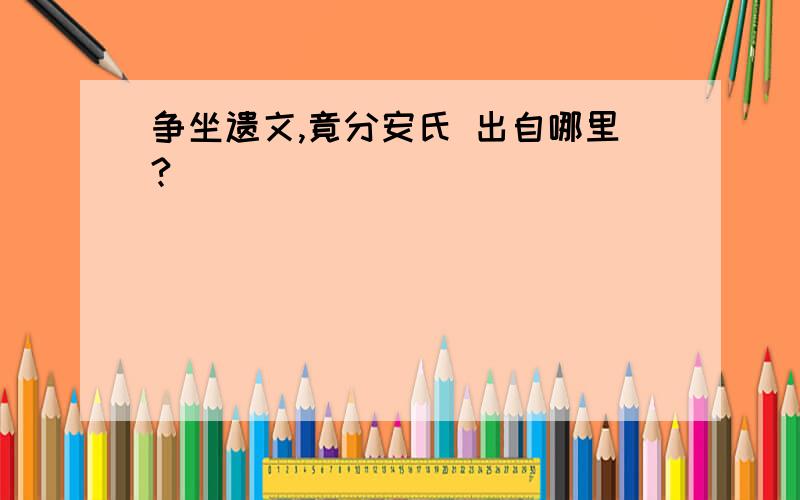 争坐遗文,竟分安氏 出自哪里?